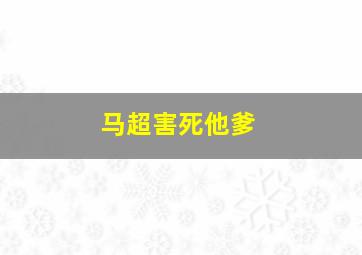 马超害死他爹